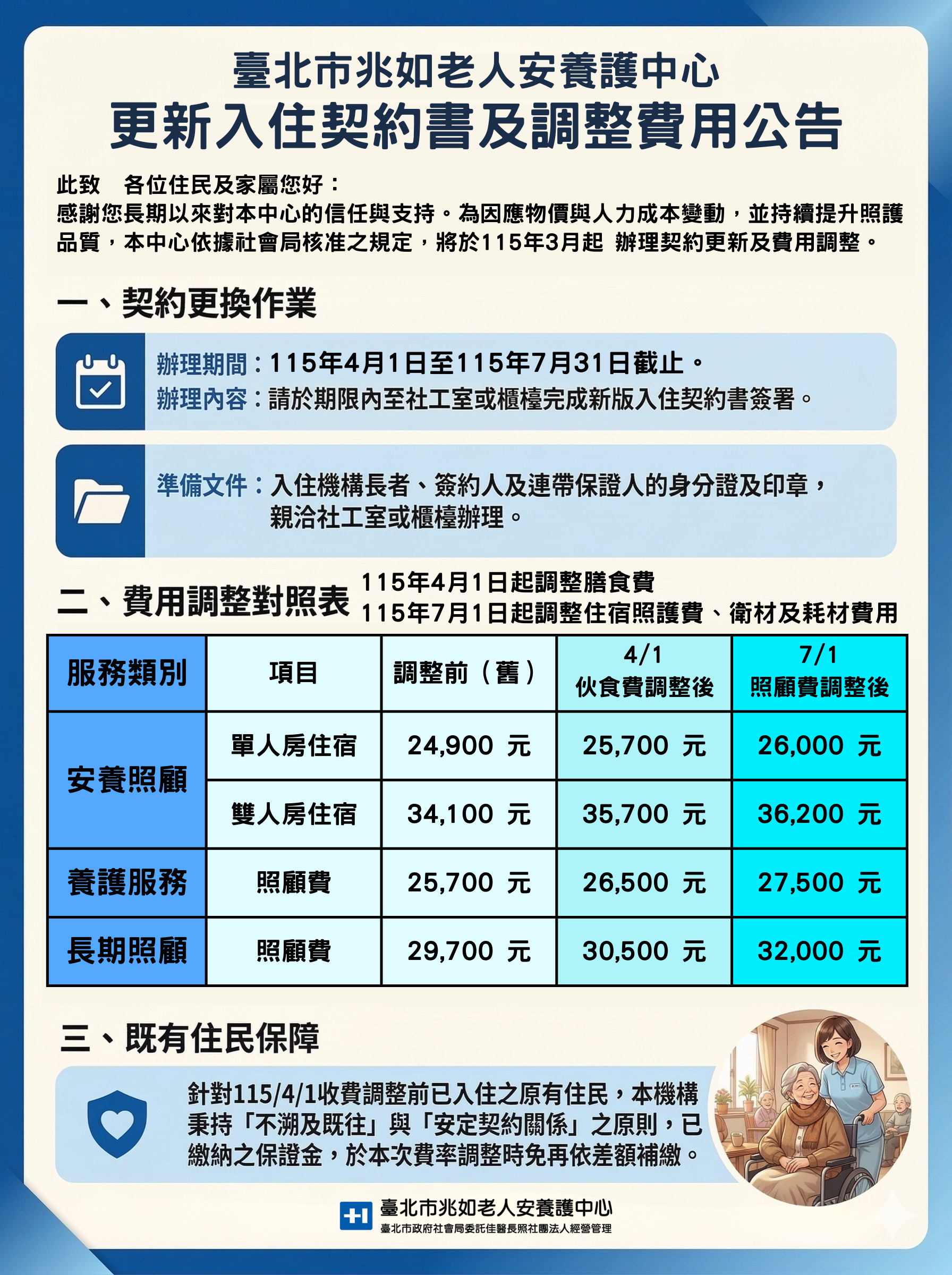 臺北市兆如老人安養護中心
更新入住契約書及調整費用公告

此致 各位住民及家屬您好：
感謝您長期以來對本中心的信任與支持。為因應物價與人力成本變動，並持續提升照護品質，本中心依據社會局核准之規定，將於115年3月起 辦理契約更新及費用調整。

一、契約更換作業

辦理期間：115年4月1日至115年7月31日截止。
辦理內容：請於期限內至社工室或櫃檯完成新版入住契約書簽署。

準備文件：入住機構長者、簽約人及連帶保證人的身分證及印章，親洽社工室或櫃檯辦理。

二、費用調整對照表
115年4月1日起調整膳食費
115年7月1日起調整住宿照護費、衛材及耗材費用

| 服務類別 | 項目 | 調整前（舊） | 4/1 伙食費調整後 | 7/1 照顧費調整後 |
|---|---|---|---|---|
| 安養照顧 | 單人房住宿 | 24,900 元 | 25,700 元 | 26,000 元 |
|  | 雙人房住宿 | 34,100 元 | 35,700 元 | 36,200 元 |
| 養護服務 | 照顧費 | 25,700 元 | 26,500 元 | 27,500 元 |
| 長期照顧 | 照顧費 | 29,700 元 | 30,500 元 | 32,000 元 |

三、既有住民保障

針對115/4/1收費調整前已入住之原有住民，本機構秉持「不溯及既往」與「安定契約關係」之原則，已繳納之保證金，於本次費率調整時免再依差額補繳。

臺北市兆如老人安養護中心
臺北市政府社會局委託佳醫長照社團法人經營管理